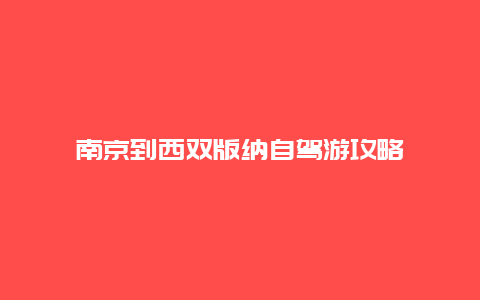 南京到西双版纳自驾游攻略